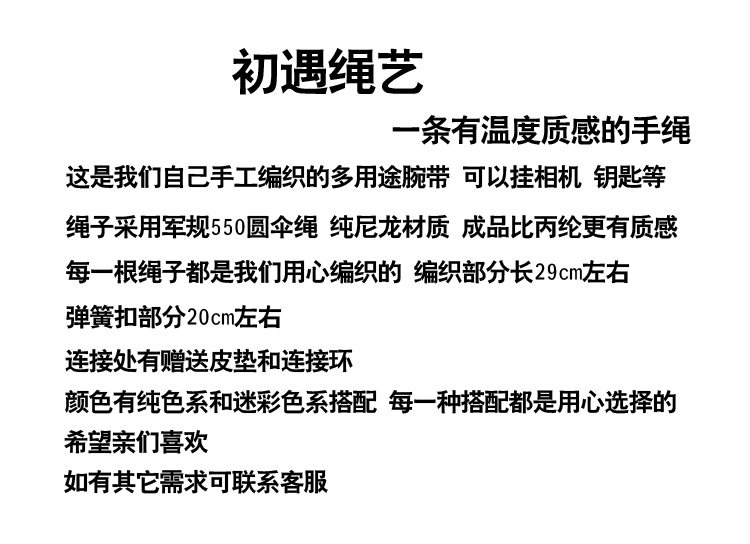 初遇绳艺

一条有温度质感的手绳

这是我们自己手工编织的多用途腕带 可以挂相机 钥匙等

绳子采用军规550圆伞绳 纯尼龙材质 成品比丙纶更有质感

每一根绳子都是我们用心编织的 编织部分长29cm左右

弹簧扣部分20cm左右

连接处有赠送皮垫和连接环

颜色有纯色系和迷彩色系搭配 每一种搭配都是用心选择的

希望亲们喜欢

如有其它需求可联系客服